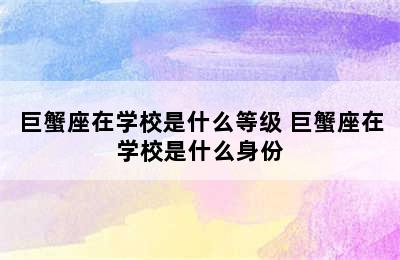 巨蟹座在学校是什么等级 巨蟹座在学校是什么身份